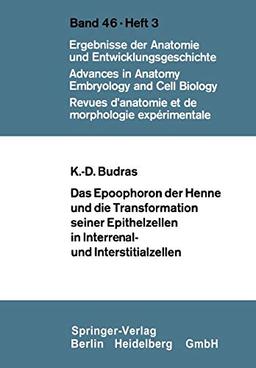 Band 46 · Heft 3

Ergebnisse der Anatomie und Entwicklungsgeschichte
Advances in Anatomy Embryology and Cell Biology
Revues d'anatomie et de morphologie expérimentale

K.-D. Budras

Das Epoophoron der Henne und die Transformation seiner Epithelzellen in Interrenal- und Interstitialzellen

Springer-Verlag
Berlin Heidelberg GmbH